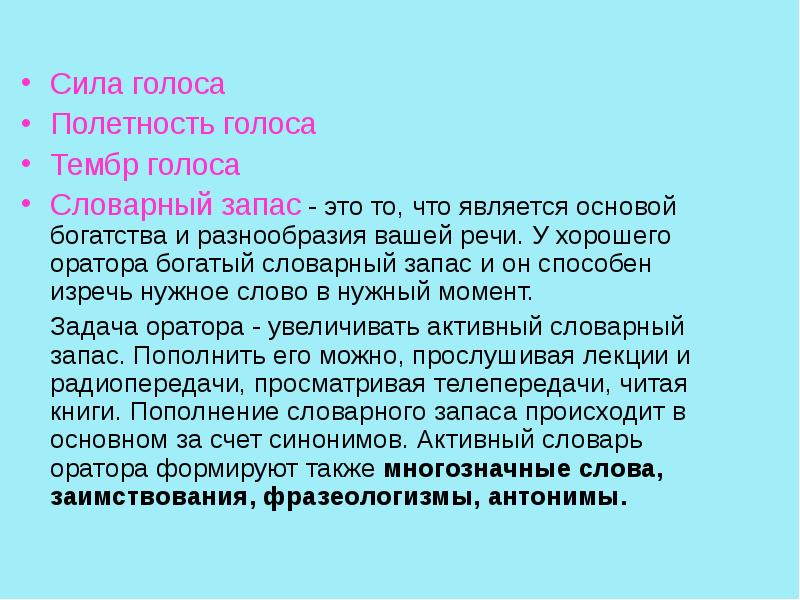 • Сила голоса
• Полетность голоса
• Тембр голоса
• Словарный запас - это то, что является основой богатства и разнообразия вашей речи. У хорошего оратора богатый словарный запас и он способен изречь нужное слово в нужный момент.

Задача оратора - увеличивать активный словарный запас. Пополнить его можно, прослушивая лекции и радиопередачи, просматривая телепередачи, читая книги. Пополнение словарного запаса происходит в основном за счет синонимов. Активный словарь оратора формируют также многозначные слова, заимствования, фразеологизмы, антонимы.